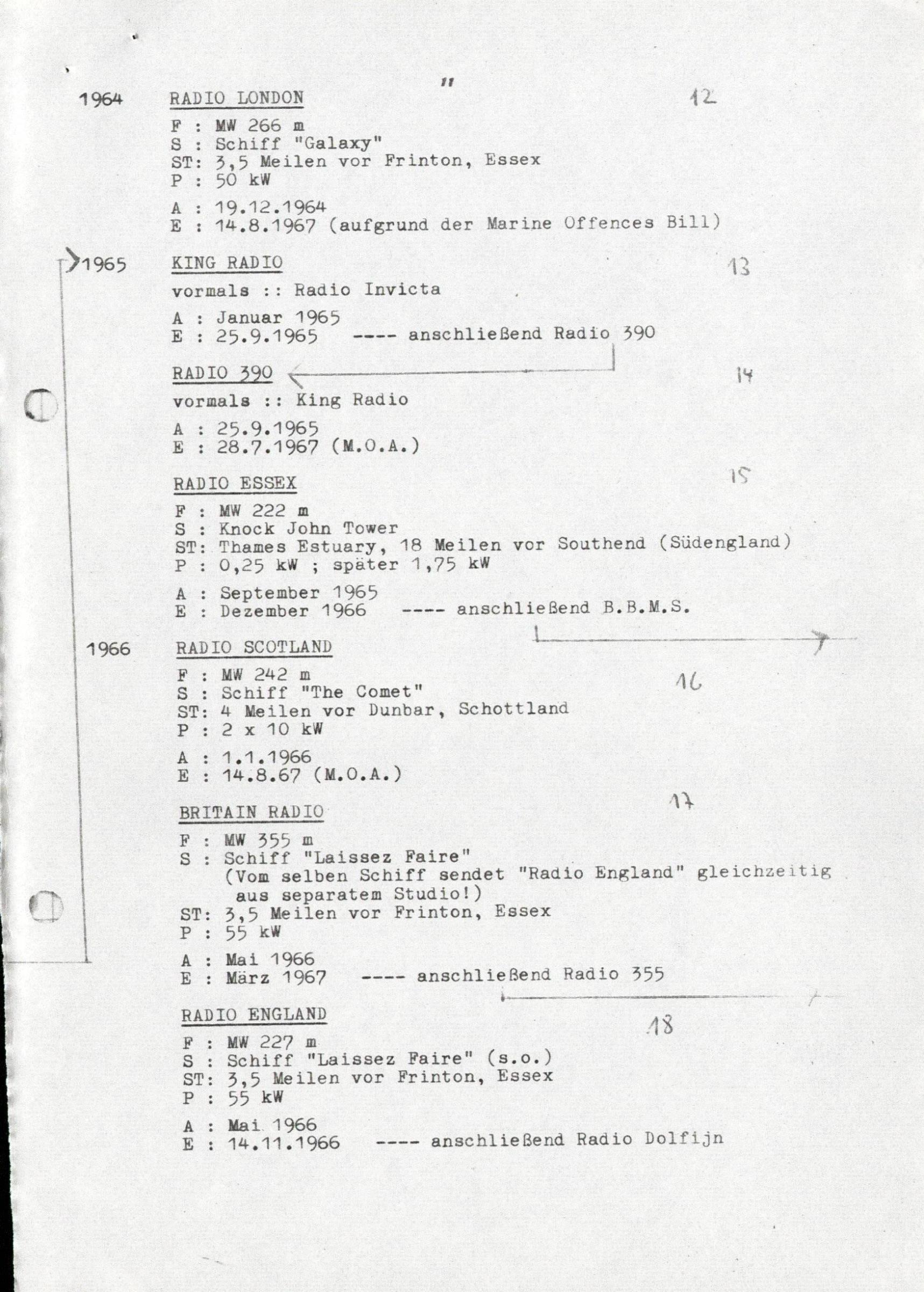 "

1964 RADIO LONDON 12

F : MW 266 m
S : Schiff "Galaxy"
ST: 3,5 Meilen vor Frinton, Essex
P : 50 kW

A : 19.12.1964
E : 14.8.1967 (aufgrund der Marine Offences Bill)

1965 KING RADIO 13

vormals :: Radio Invicta

A : Januar 1965
E : 25.9.1965 ---- anschließend Radio 390

RADIO 390 14

vormals :: King Radio

A : 25.9.1965
E : 28.7.1967 (M.O.A.)

RADIO ESSEX 15

F : MW 222 m
S : Knock John Tower
ST: Thames Estuary, 18 Meilen vor Southend (Südengland)
P : 0,25 kW ; später 1,75 kW

A : September 1965
E : Dezember 1966 ---- anschließend B.B.M.S.

1966 RADIO SCOTLAND

F : MW 242 m 16
S : Schiff "The Comet"
ST: 4 Meilen vor Dunbar, Schottland
P : 2 x 10 kW

A : 1.1.1966
E : 14.8.67 (M.O.A.)

BRITAIN RADIO 17

F : MW 355 m
S : Schiff "Laissez Faire"
(Vom selben Schiff sendet "Radio England" gleichzeitig aus separatem Studio!)
ST: 3,5 Meilen vor Frinton, Essex
P : 55 kW

A : Mai 1966
E : März 1967 ---- anschließend Radio 355

RADIO ENGLAND 18

F : MW 227 m
S : Schiff "Laissez Faire" (s.o.)
ST: 3,5 Meilen vor Frinton, Essex
P : 55 kW

A : Mai 1966
E : 14.11.1966 ---- anschließend Radio Dolfijn